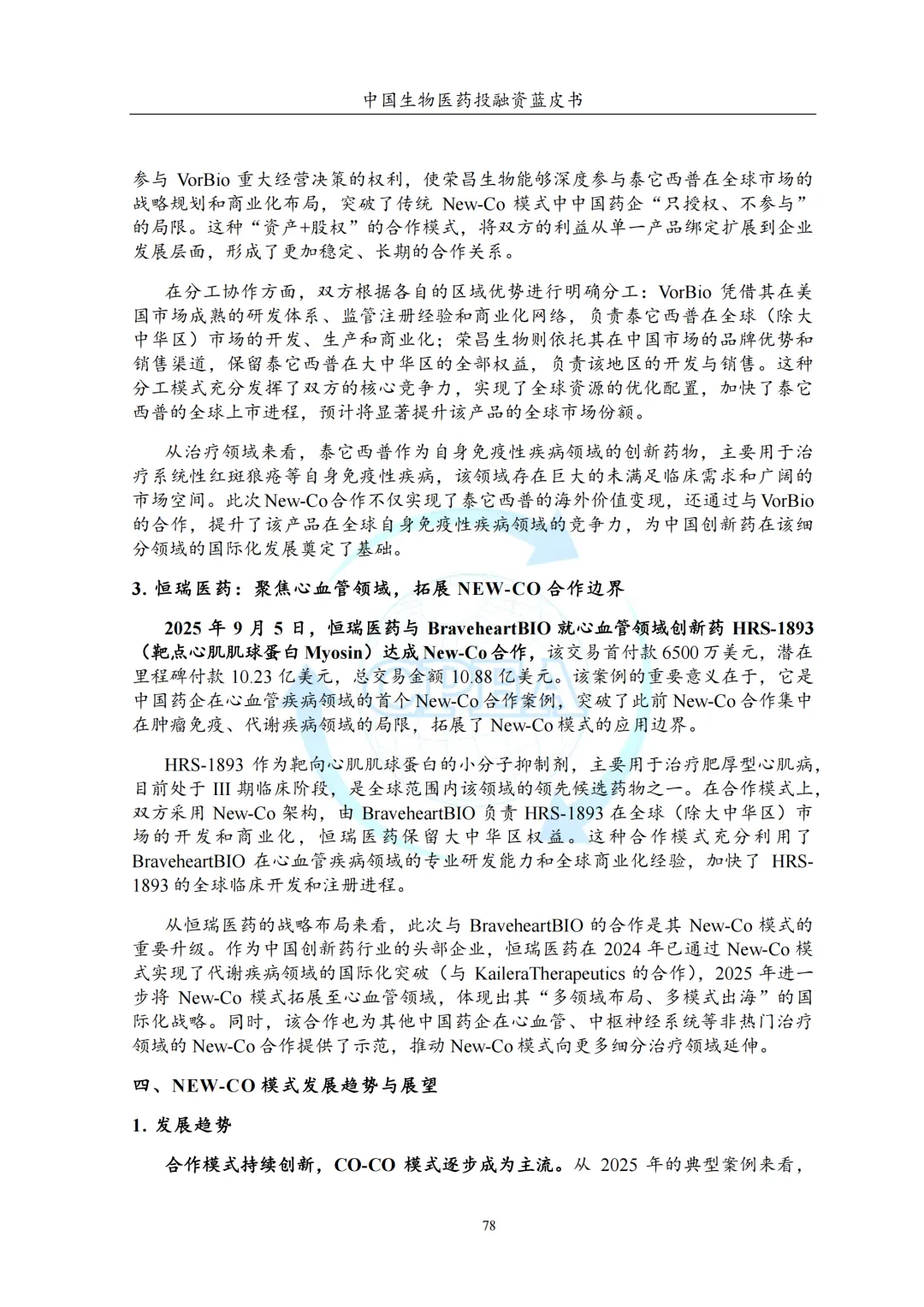 中国生物医药投融资蓝皮书

参与 VorBio 重大经营决策的权利，使荣昌生物能够深度参与泰它西普在全球市场的战略规划和商业化布局，突破了传统 New-Co 模式中中国药企“只授权、不参与”的局限。这种“资产+股权”的合作模式，将双方的利益从单一产品绑定扩展到企业发展层面，形成了更加稳定、长期的合作关系。

在分工协作方面，双方根据各自的区域优势进行明确分工：VorBio 凭借其在美国市场成熟的研发体系、监管注册经验和商业化网络，负责泰它西普在全球（除大中华区）市场的开发、生产和商业化；荣昌生物则依托其在中国市场的品牌优势和销售渠道，保留泰它西普在大中华区的全部权益，负责该地区的开发与销售。这种分工模式充分发挥了双方的核心竞争力，实现了全球资源的优化配置，加快了泰它西普的全球上市进程，预计将显著提升该产品的全球市场份额。

从治疗领域来看，泰它西普作为自身免疫性疾病领域的创新药物，主要用于治疗系统性红斑狼疮等自身免疫性疾病，该领域存在巨大的未满足临床需求和广阔的市场空间。此次 New-Co 合作不仅实现了泰它西普的海外价值变现，还通过与 VorBio 的合作，提升了该产品在全球自身免疫性疾病领域的竞争力，为中国创新药在该细分领域的国际化发展奠定了基础。

3. 恒瑞医药：聚焦心血管领域，拓展 NEW-CO 合作边界

2025 年 9 月 5 日，恒瑞医药与 BraveheartBIO 就心血管领域创新药 HRS-1893（靶点心肌肌球蛋白 Myosin）达成 New-Co 合作，该交易首付款 6500 万美元，潜在里程碑付款 10.23 亿美元，总交易金额 10.88 亿美元。该案例的重要意义在于，它是中国药企在心血管疾病领域的首个 New-Co 合作案例，突破了此前 New-Co 合作集中在肿瘤免疫、代谢疾病领域的局限，拓展了 New-Co 模式的应用边界。

HRS-1893 作为靶向心肌肌球蛋白的小分子抑制剂，主要用于治疗肥厚型心肌病，目前处于 III 期临床阶段，是全球范围内该领域的领先候选药物之一。在合作模式上，双方采用 New-Co 架构，由 BraveheartBIO 负责 HRS-1893 在全球（除大中华区）市场的开发和商业化，恒瑞医药保留大中华区权益。这种合作模式充分利用了 BraveheartBIO 在心血管疾病领域的专业研发能力和全球商业化经验，加快了 HRS-1893 的全球临床开发和注册进程。

从恒瑞医药的战略布局来看，此次与 BraveheartBIO 的合作是其 New-Co 模式的重要升级。作为中国创新药行业的头部企业，恒瑞医药在 2024 年已通过 New-Co 模式实现了代谢疾病领域的国际化突破（与 KaileraTherapeutics 的合作），2025 年进一步将 New-Co 模式拓展至心血管领域，体现出其“多领域布局、多模式出海”的国际化战略。同时，该合作也为其他中国药企在心血管、中枢神经系统等非热门治疗领域的 New-Co 合作提供了示范，推动 New-Co 模式向更多细分治疗领域延伸。

四、NEW-CO 模式发展趋势与展望

1. 发展趋势

合作模式持续创新，CO-CO 模式逐步成为主流。从 2025 年的典型案例来看，

78